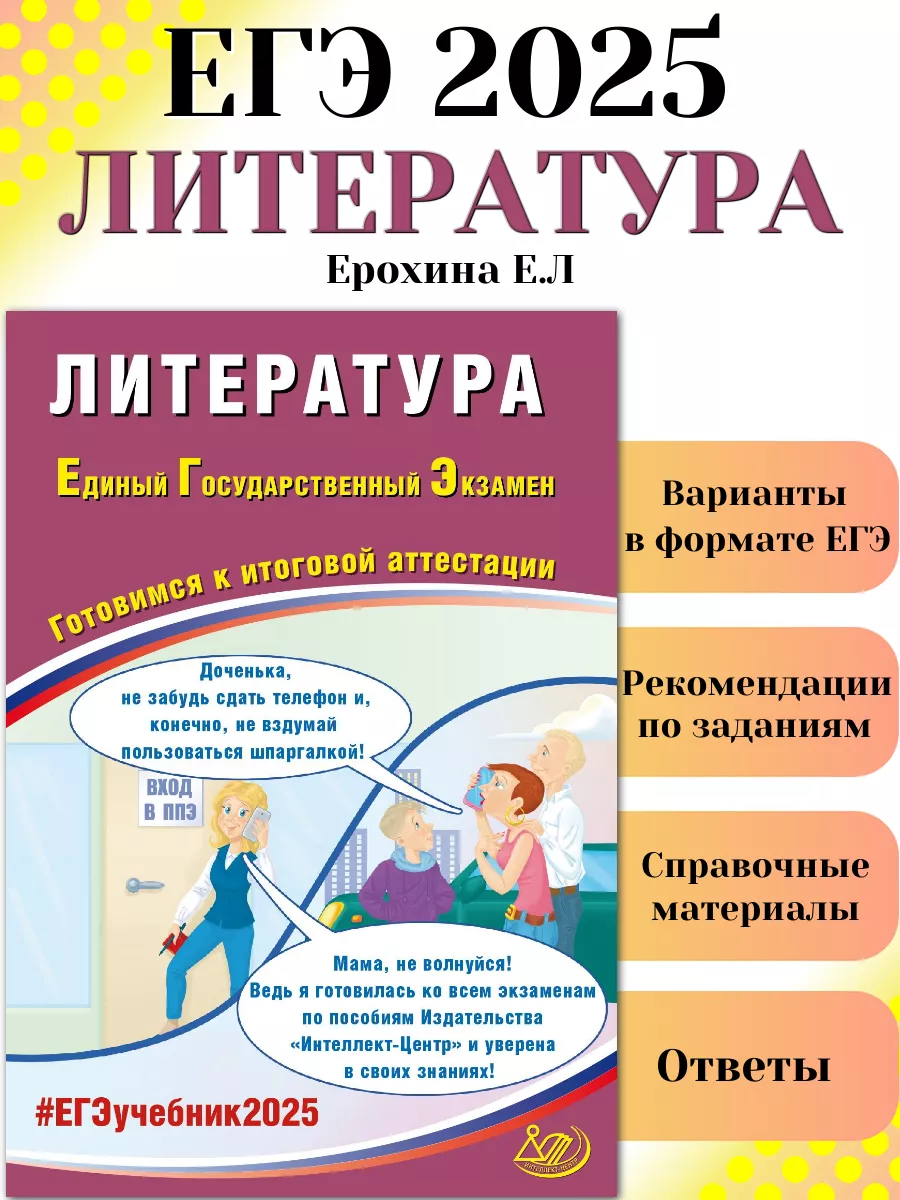 ЕГЭ 2025
ЛИТЕРАТУРА
Ерохина Е.Л

ЛИТЕРАТУРА

Единый Государственный Экзамен

Готовимся к итоговой аттестации

Доченька, не забудь сдать телефон и, конечно, не вздумай пользоваться шпаргалкой!

ВХОД
В ППЭ

Мама, не волнуйся! Ведь я готовилась ко всем экзаменам по пособиям Издательства «Интеллект-Центр» и уверена в своих знаниях!

#ЕГЭучебник2025

Варианты
в формате ЕГЭ

Рекомендации
по заданиям

Справочные
материалы

Ответы